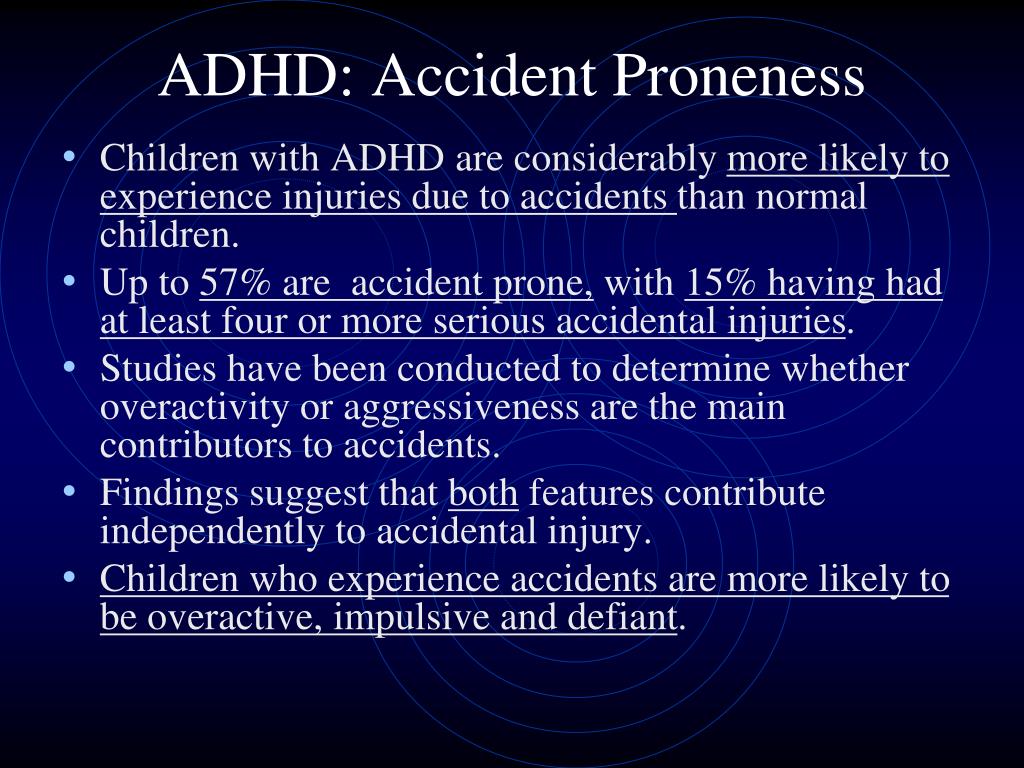 ADHD: Accident Proneness

• Children with ADHD are considerably more likely to experience injuries due to accidents than normal children.
• Up to 57% are accident prone, with 15% having had at least four or more serious accidental injuries.
• Studies have been conducted to determine whether overactivity or aggressiveness are the main contributors to accidents.
• Findings suggest that both features contribute independently to accidental injury.
• Children who experience accidents are more likely to be overactive, impulsive and defiant.